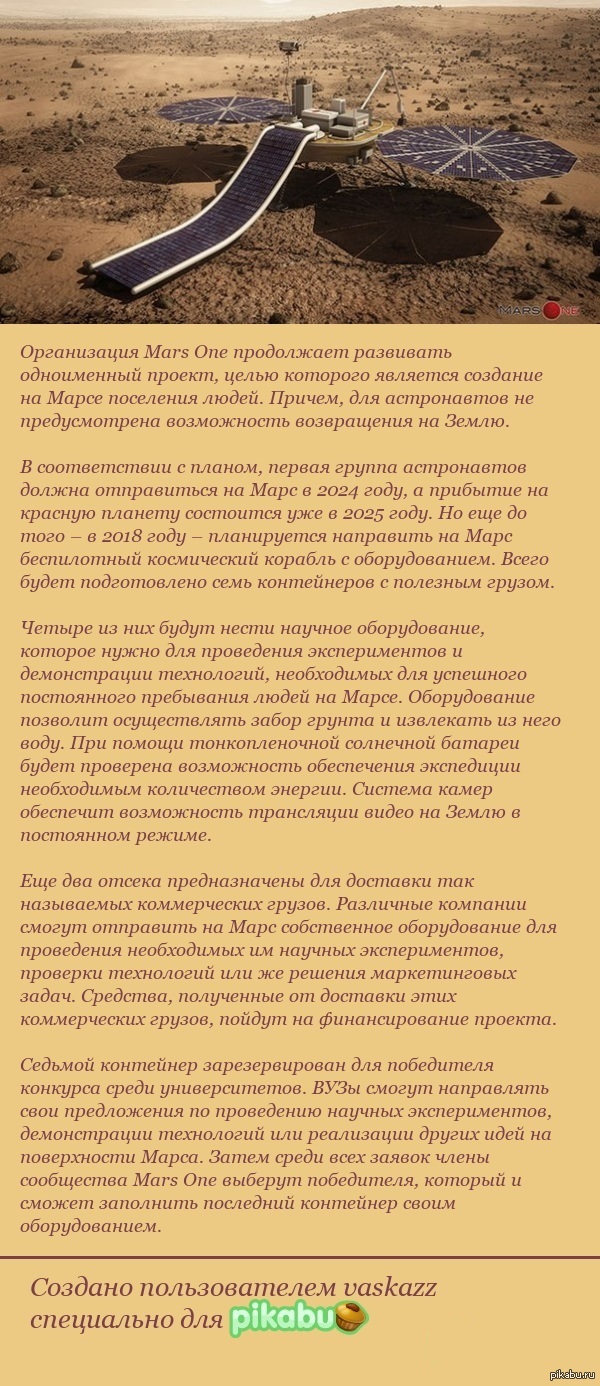 MARS ONE

Организация Mars One продолжает развивать одноименный проект, целью которого является создание на Марсе поселения людей. Причем, для астронавтов не предусмотрена возможность возвращения на Землю.

В соответствии с планом, первая группа астронавтов должна отправиться на Марс в 2024 году, а прибытие на красную планету состоится уже в 2025 году. Но еще до того – в 2018 году – планируется направить на Марс беспилотный космический корабль с оборудованием. Всего будет подготовлено семь контейнеров с полезным грузом.

Четыре из них будут нести научное оборудование, которое нужно для проведения экспериментов и демонстрации технологий, необходимых для успешного постоянного пребывания людей на Марсе. Оборудование позволит осуществлять забор грунта и извлекать из него воду. При помощи тонкопленочной солнечной батареи будет проверена возможность обеспечения экспедиции необходимым количеством энергии. Система камер обеспечит возможность трансляции видео на Землю в постоянном режиме.

Еще два отсека предназначены для доставки так называемых коммерческих грузов. Различные компании смогут отправить на Марс собственное оборудование для проведения необходимых им научных экспериментов, проверки технологий или же решения маркетинговых задач. Средства, полученные от доставки этих коммерческих грузов, пойдут на финансирование проекта.

Седьмой контейнер зарезервирован для победителя конкурса среди университетов. ВУЗы смогут направлять свои предложения по проведению научных экспериментов, демонстрации технологий или реализации других идей на поверхности Марса. Затем среди всех заявок члены сообщества Mars One выберут победителя, который и сможет заполнить последний контейнер своим оборудованием.

Создано пользователем vaskazz специально для pikabu

pikabu.ru